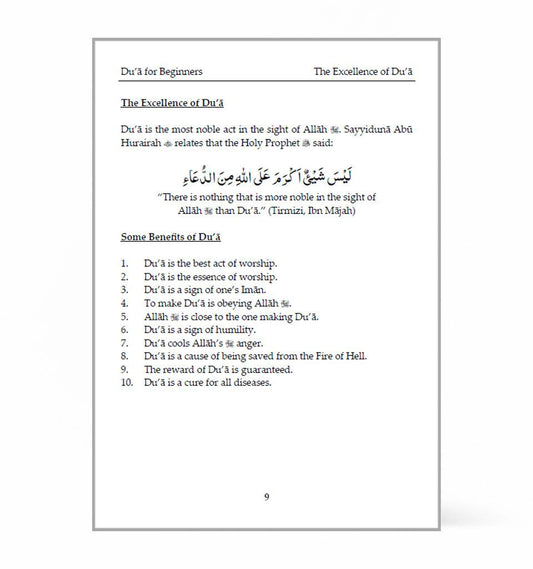 Du'ā for Beginners The Excellence of Du'ā

The Excellence of Du'ā

Du'ā is the most noble act in the sight of Allāh ﷻ. Sayyidunā Abū Hurairah ؓ relates that the Holy Prophet ﷺ said:

لَيْسَ شَيْئٌ اَكْرَمَ عَلَى اللهِ مِنَ الدُّعَاءِ

"There is nothing that is more noble in the sight of Allāh ﷻ than Du'ā." (Tirmizi, Ibn Mājah)

Some Benefits of Du'ā

1. Du'ā is the best act of worship.
2. Du'ā is the essence of worship.
3. Du'ā is a sign of one's Imān.
4. To make Du'ā is obeying Allāh ﷻ.
5. Allāh ﷻ is close to the one making Du'ā.
6. Du'ā is a sign of humility.
7. Du'ā cools Allāh's ﷻ anger.
8. Du'ā is a cause of being saved from the Fire of Hell.
9. The reward of Du'ā is guaranteed.
10. Du'ā is a cure for all diseases.

9